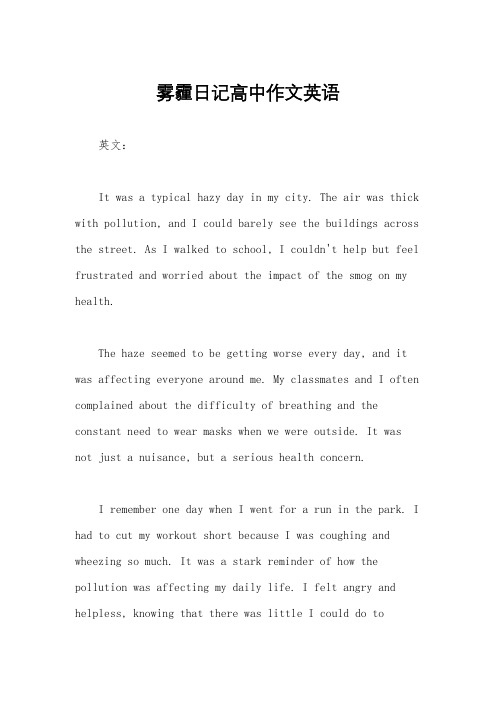 雾霾日记高中作文英语

英文：

It was a typical hazy day in my city. The air was thick with pollution, and I could barely see the buildings across the street. As I walked to school, I couldn't help but feel frustrated and worried about the impact of the smog on my health.

The haze seemed to be getting worse every day, and it was affecting everyone around me. My classmates and I often complained about the difficulty of breathing and the constant need to wear masks when we were outside. It was not just a nuisance, but a serious health concern.

I remember one day when I went for a run in the park. I had to cut my workout short because I was coughing and wheezing so much. It was a stark reminder of how the pollution was affecting my daily life. I felt angry and helpless, knowing that there was little I could do to